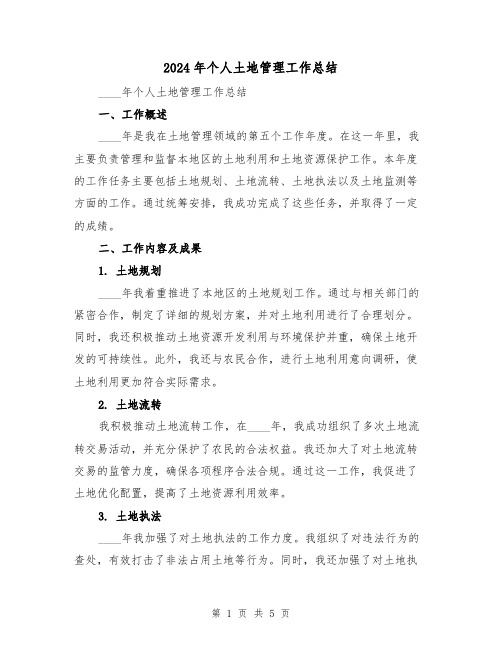 2024年个人土地管理工作总结

____年个人土地管理工作总结

一、工作概述

____年是我在土地管理领域的第五个工作年度。在这一年里，我主要负责管理和监督本地区的土地利用和土地资源保护工作。本年度的工作任务主要包括土地规划、土地流转、土地执法以及土地监测等方面的工作。通过统筹安排，我成功完成了这些任务，并取得了一定的成绩。

二、工作内容及成果

1. 土地规划

____年我着重推进了本地区的土地规划工作。通过与相关部门的紧密合作，制定了详细的规划方案，并对土地利用进行了合理划分。同时，我还积极推动土地资源开发利用与环境保护并重，确保土地开发的可持续性。此外，我还与农民合作，进行土地利用意向调研，使土地利用更加符合实际需求。

2. 土地流转

我积极推动土地流转工作，在____年，我成功组织了多次土地流转交易活动，并充分保护了农民的合法权益。我还加大了对土地流转交易的监管力度，确保各项程序合法合规。通过这一工作，我促进了土地优化配置，提高了土地资源利用效率。

3. 土地执法

____年我加强了对土地执法的工作力度。我组织了对违法行为的查处，有效打击了非法占用土地等行为。同时，我还加强了对土地执

第 1 页 共 5 页